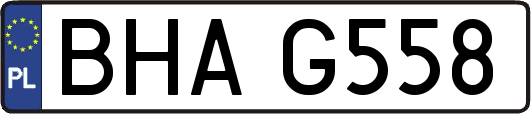 PL
BHA G558